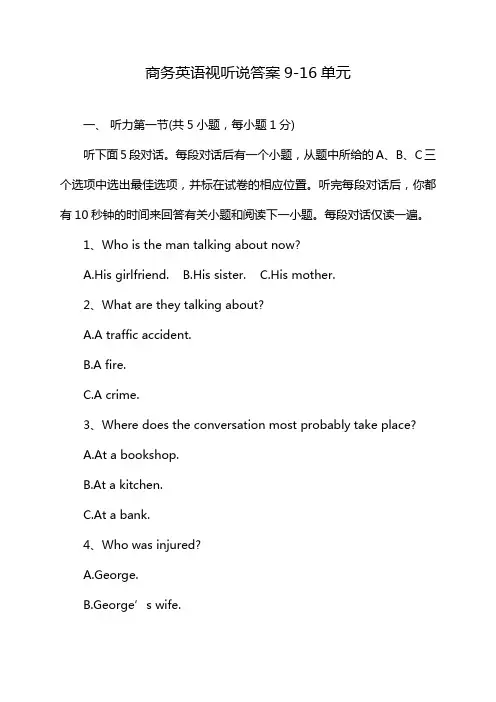 商务英语视听说答案 9-16 单元

一、 听力第一节(共 5 小题，每小题 1 分)

听下面 5 段对话。每段对话后有一个小题，从题中所给的 A、B、C 三个选项中选出最佳选项，并标在试卷的相应位置。听完每段对话后，你都有 10 秒钟的时间来回答有关小题和阅读下一小题。每段对话仅读一遍。

1、Who is the man talking about now?

A.His girlfriend. B.His sister. C.His mother.

2、What are they talking about?

A.A traffic accident.

B.A fire.

C.A crime.

3、Where does the conversation most probably take place?

A.At a bookshop.

B.At a kitchen.

C.At a bank.

4、Who was injured?

A.George.

B.George’s wife.